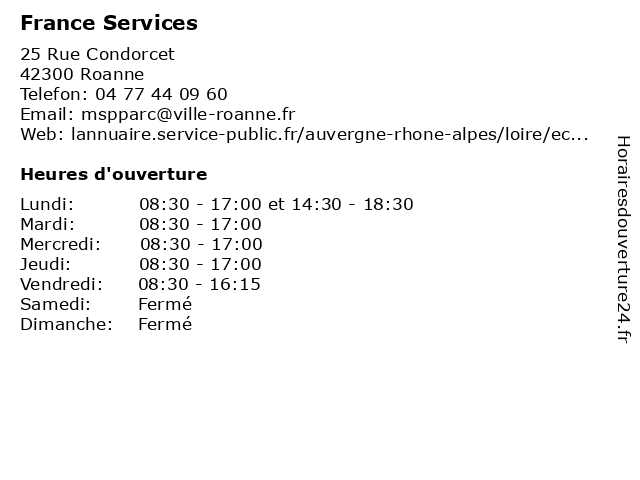 France Services

25 Rue Condorcet
42300 Roanne
Telefon: 04 77 44 09 60
Email: mspparc@ville-roanne.fr
Web: lannuaire.service-public.fr/auvergne-rhone-alpes/loire/ec...

Heures d'ouverture

| | |
|---|---|
| Lundi: | 08:30 - 17:00 et 14:30 - 18:30 |
| Mardi: | 08:30 - 17:00 |
| Mercredi: | 08:30 - 17:00 |
| Jeudi: | 08:30 - 17:00 |
| Vendredi: | 08:30 - 16:15 |
| Samedi: | Fermé |
| Dimanche: | Fermé |

Horairesdouverture24.fr